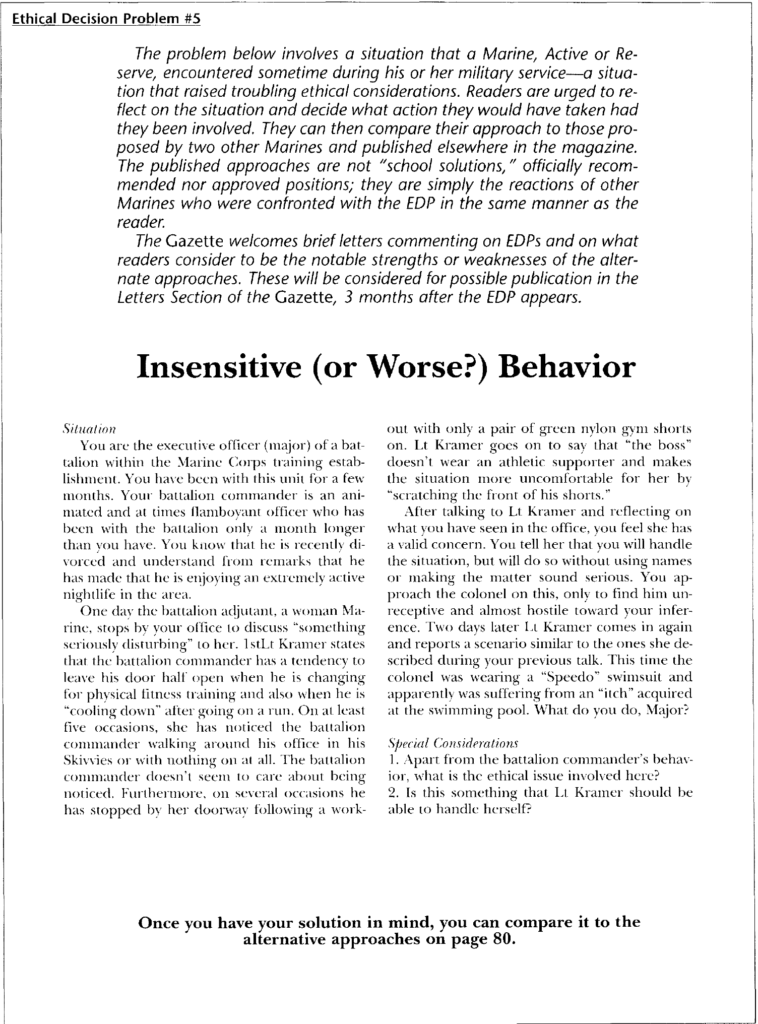 Ethical Decision Problem #5

The problem below involves a situation that a Marine, Active or Reserve, encountered sometime during his or her military service—a situation that raised troubling ethical considerations. Readers are urged to reflect on the situation and decide what action they would have taken had they been involved. They can then compare their approach to those proposed by two other Marines and published elsewhere in the magazine. The published approaches are not "school solutions," officially recommended nor approved positions; they are simply the reactions of other Marines who were confronted with the EDP in the same manner as the reader.

The Gazette welcomes brief letters commenting on EDPs and on what readers consider to be the notable strengths or weaknesses of the alternate approaches. These will be considered for possible publication in the Letters Section of the Gazette, 3 months after the EDP appears.

Insensitive (or Worse?) Behavior

Situation

You are the executive officer (major) of a battalion within the Marine Corps training establishment. You have been with this unit for a few months. Your battalion commander is an animated and at times flamboyant officer who has been with the battalion only a month longer than you have. You know that he is recently divorced and understand from remarks that he has made that he is enjoying an extremely active nightlife in the area.

One day the battalion adjutant, a woman Marine, stops by your office to discuss "something seriously disturbing" to her. 1stLt Kramer states that the battalion commander has a tendency to leave his door half open when he is changing for physical fitness training and also when he is "cooling down" after going on a run. On at least five occasions, she has noticed the battalion commander walking around his office in his Skivvies or with nothing on at all. The battalion commander doesn't seem to care about being noticed. Furthermore, on several occasions he has stopped by her doorway following a workout with only a pair of green nylon gym shorts on. Lt Kramer goes on to say that "the boss" doesn't wear an athletic supporter and makes the situation more uncomfortable for her by "scratching the front of his shorts."

After talking to Lt Kramer and reflecting on what you have seen in the office, you feel she has a valid concern. You tell her that you will handle the situation, but will do so without using names or making the matter sound serious. You approach the colonel on this, only to find him unreceptive and almost hostile toward your inference. Two days later Lt Kramer comes in again and reports a scenario similar to the ones she described during your previous talk. This time the colonel was wearing a "Speedo" swimsuit and apparently was suffering from an "itch" acquired at the swimming pool. What do you do, Major?

Special Considerations
1. Apart from the battalion commander's behavior, what is the ethical issue involved here?
2. Is this something that Lt Kramer should be able to handle herself?

Once you have your solution in mind, you can compare it to the alternative approaches on page 80.